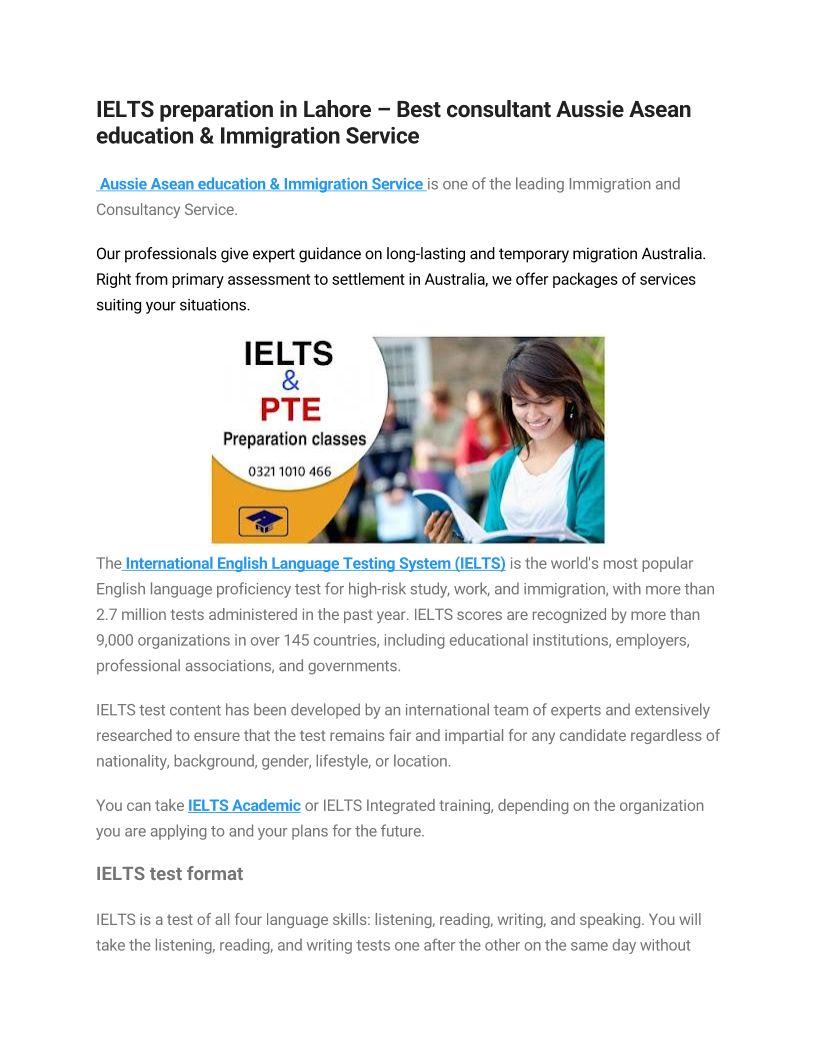 IELTS preparation in Lahore – Best consultant Aussie Asean education & Immigration Service

Aussie Asean education & Immigration Service is one of the leading Immigration and Consultancy Service.

Our professionals give expert guidance on long-lasting and temporary migration Australia. Right from primary assessment to settlement in Australia, we offer packages of services suiting your situations.

IELTS
&
PTE
Preparation classes
0321 1010 466

The International English Language Testing System (IELTS) is the world's most popular English language proficiency test for high-risk study, work, and immigration, with more than 2.7 million tests administered in the past year. IELTS scores are recognized by more than 9,000 organizations in over 145 countries, including educational institutions, employers, professional associations, and governments.

IELTS test content has been developed by an international team of experts and extensively researched to ensure that the test remains fair and impartial for any candidate regardless of nationality, background, gender, lifestyle, or location.

You can take IELTS Academic or IELTS Integrated training, depending on the organization you are applying to and your plans for the future.

IELTS test format

IELTS is a test of all four language skills: listening, reading, writing, and speaking. You will take the listening, reading, and writing tests one after the other on the same day without